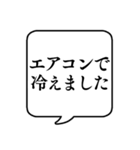 エアコンで
冷えました